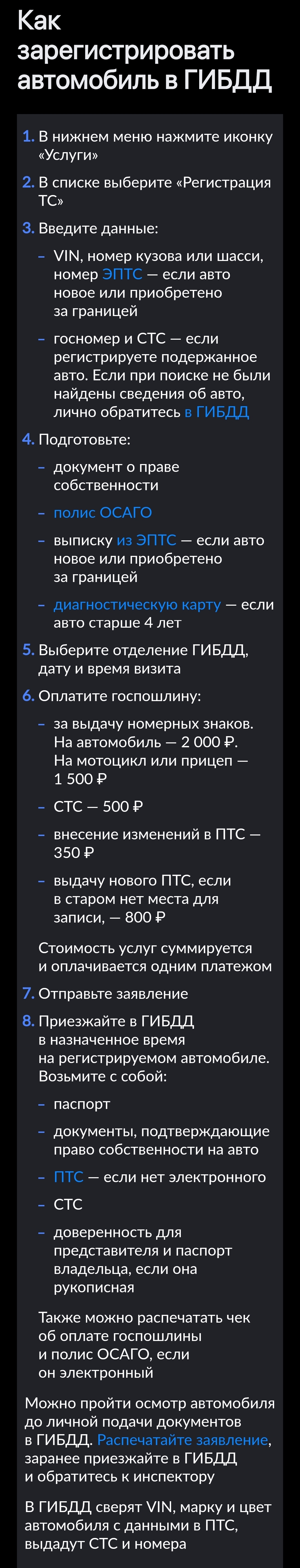 Как зарегистрировать автомобиль в ГИБДД

1. В нижнем меню нажмите иконку «Услуги»

2. В списке выберите «Регистрация ТС»

3. Введите данные:

– VIN, номер кузова или шасси, номер ЭПТС — если авто новое или приобретено за границей

– госномер и СТС — если регистрируете подержанное авто. Если при поиске не были найдены сведения об авто, лично обратитесь в ГИБДД

4. Подготовьте:

– документ о праве собственности

– полис ОСАГО

– выписку из ЭПТС — если авто новое или приобретено за границей

– диагностическую карту — если авто старше 4 лет

5. Выберите отделение ГИБДД, дату и время визита

6. Оплатите госпошлину:

– за выдачу номерных знаков. На автомобиль — 2 000 ₽. На мотоцикл или прицеп — 1 500 ₽

– СТС — 500 ₽

– внесение изменений в ПТС — 350 ₽

– выдачу нового ПТС, если в старом нет места для записи, — 800 ₽

Стоимость услуг суммируется и оплачивается одним платежом

7. Отправьте заявление

8. Приезжайте в ГИБДД в назначенное время на регистрируемом автомобиле. Возьмите с собой:

– паспорт

– документы, подтверждающие право собственности на авто

– ПТС — если нет электронного

– СТС

– доверенность для представителя и паспорт владельца, если она рукописная

Также можно распечатать чек об оплате госпошлины и полис ОСАГО, если он электронный

Можно пройти осмотр автомобиля до личной подачи документов в ГИБДД. Распечатайте заявление, заранее приезжайте в ГИБДД и обратитесь к инспектору

В ГИБДД сверят VIN, марку и цвет автомобиля с данными в ПТС, выдадут СТС и номера